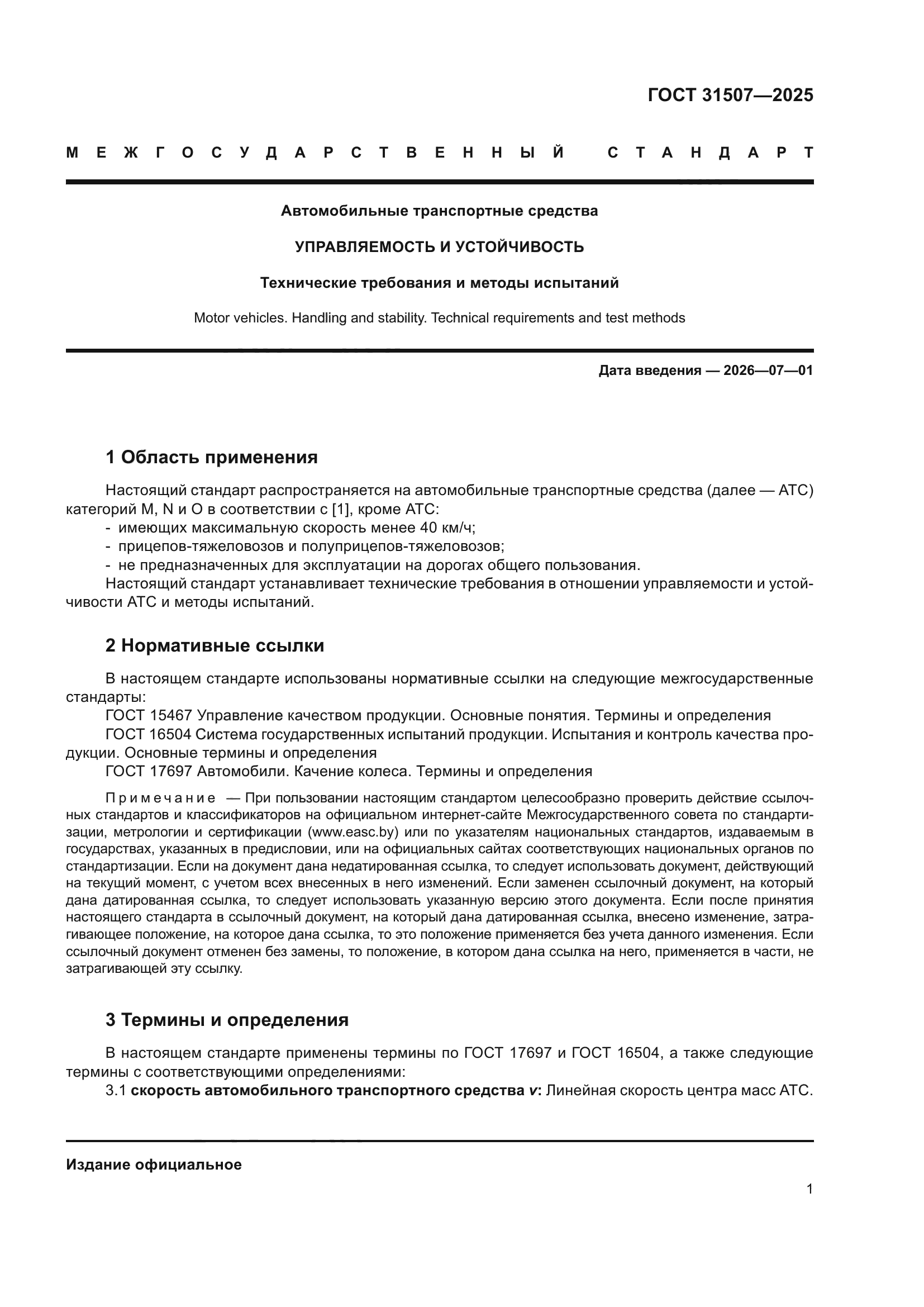 ГОСТ 31507—2025

МЕЖГОСУДАРСТВЕННЫЙ СТАНДАРТ

Автомобильные транспортные средства

УПРАВЛЯЕМОСТЬ И УСТОЙЧИВОСТЬ

Технические требования и методы испытаний

Motor vehicles. Handling and stability. Technical requirements and test methods

Дата введения — 2026—07—01

1 Область применения

Настоящий стандарт распространяется на автомобильные транспортные средства (далее — АТС) категорий M, N и O в соответствии с [1], кроме АТС:
- имеющих максимальную скорость менее 40 км/ч;
- прицепов-тяжеловозов и полуприцепов-тяжеловозов;
- не предназначенных для эксплуатации на дорогах общего пользования.
Настоящий стандарт устанавливает технические требования в отношении управляемости и устойчивости АТС и методы испытаний.

2 Нормативные ссылки

В настоящем стандарте использованы нормативные ссылки на следующие межгосударственные стандарты:
ГОСТ 15467 Управление качеством продукции. Основные понятия. Термины и определения
ГОСТ 16504 Система государственных испытаний продукции. Испытания и контроль качества продукции. Основные термины и определения
ГОСТ 17697 Автомобили. Качение колеса. Термины и определения

Примечание — При пользовании настоящим стандартом целесообразно проверить действие ссылочных стандартов и классификаторов на официальном интернет-сайте Межгосударственного совета по стандартизации, метрологии и сертификации (www.easc.by) или по указателям национальных стандартов, издаваемым в государствах, указанных в предисловии, или на официальных сайтах соответствующих национальных органов по стандартизации. Если на документ дана недатированная ссылка, то следует использовать документ, действующий на текущий момент, с учетом всех внесенных в него изменений. Если заменен ссылочный документ, на который дана датированная ссылка, то следует использовать указанную версию этого документа. Если после принятия настоящего стандарта в ссылочный документ, на который дана датированная ссылка, внесено изменение, затрагивающее положение, на которое дана ссылка, то это положение применяется без учета данного изменения. Если ссылочный документ отменен без замены, то положение, в котором дана ссылка на него, применяется в части, не затрагивающей эту ссылку.

3 Термины и определения

В настоящем стандарте применены термины по ГОСТ 17697 и ГОСТ 16504, а также следующие термины с соответствующими определениями:
3.1 скорость автомобильного транспортного средства $v$: Линейная скорость центра масс АТС.

Издание официальное

1